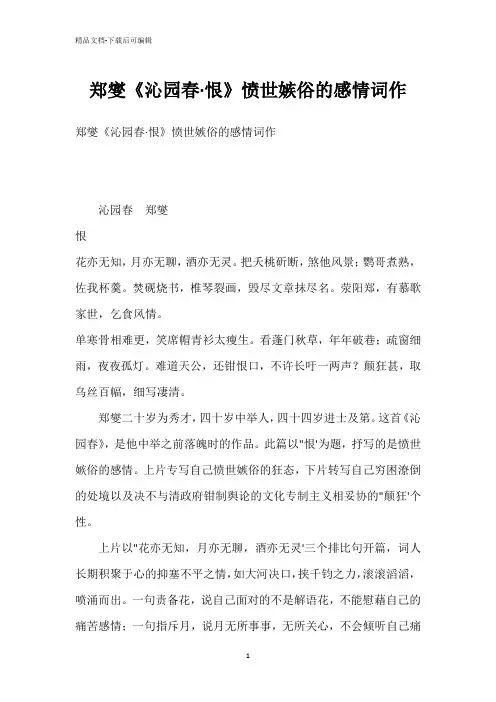 精品文档-下载后可编辑

郑燮《沁园春·恨》愤世嫉俗的感情词作

郑燮《沁园春·恨》愤世嫉俗的感情词作

沁园春　郑燮

恨

花亦无知，月亦无聊，酒亦无灵。把夭桃斫断，煞他风景；鹦哥煮熟，佐我杯羹。焚砚烧书，椎琴裂画，毁尽文章抹尽名。荥阳郑，有慕歌家世，乞食风情。

单寒骨相难更，笑席帽青衫太瘦生。看蓬门秋草，年年破巷；疏窗细雨，夜夜孤灯。难道天公，还钳恨口，不许长吁一两声？颠狂甚，取乌丝百幅，细写凄清。

郑燮二十岁为秀才，四十岁中举人，四十四岁进士及第。这首《沁园春》，是他中举之前落魄时的作品。此篇以"恨'为题，抒写的是愤世嫉俗的感情。上片专写自己愤世嫉俗的狂态，下片转写自己穷困潦倒的处境以及决不与清政府钳制舆论的文化专制主义相妥协的"颠狂'个性。

上片以"花亦无知，月亦无聊，酒亦无灵'三个排比句开篇，词人长期积聚于心的抑塞不平之情，如大河决口，挟千钧之力，滚滚滔滔，喷涌而出。一句责备花，说自己面对的不是解语花，不能慰藉自己的痛苦感情；一句指斥月，说月无所事事，无所关心，不会倾听自己痛

1